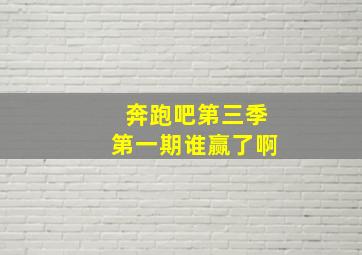 奔跑吧第三季
第一期谁赢了啊